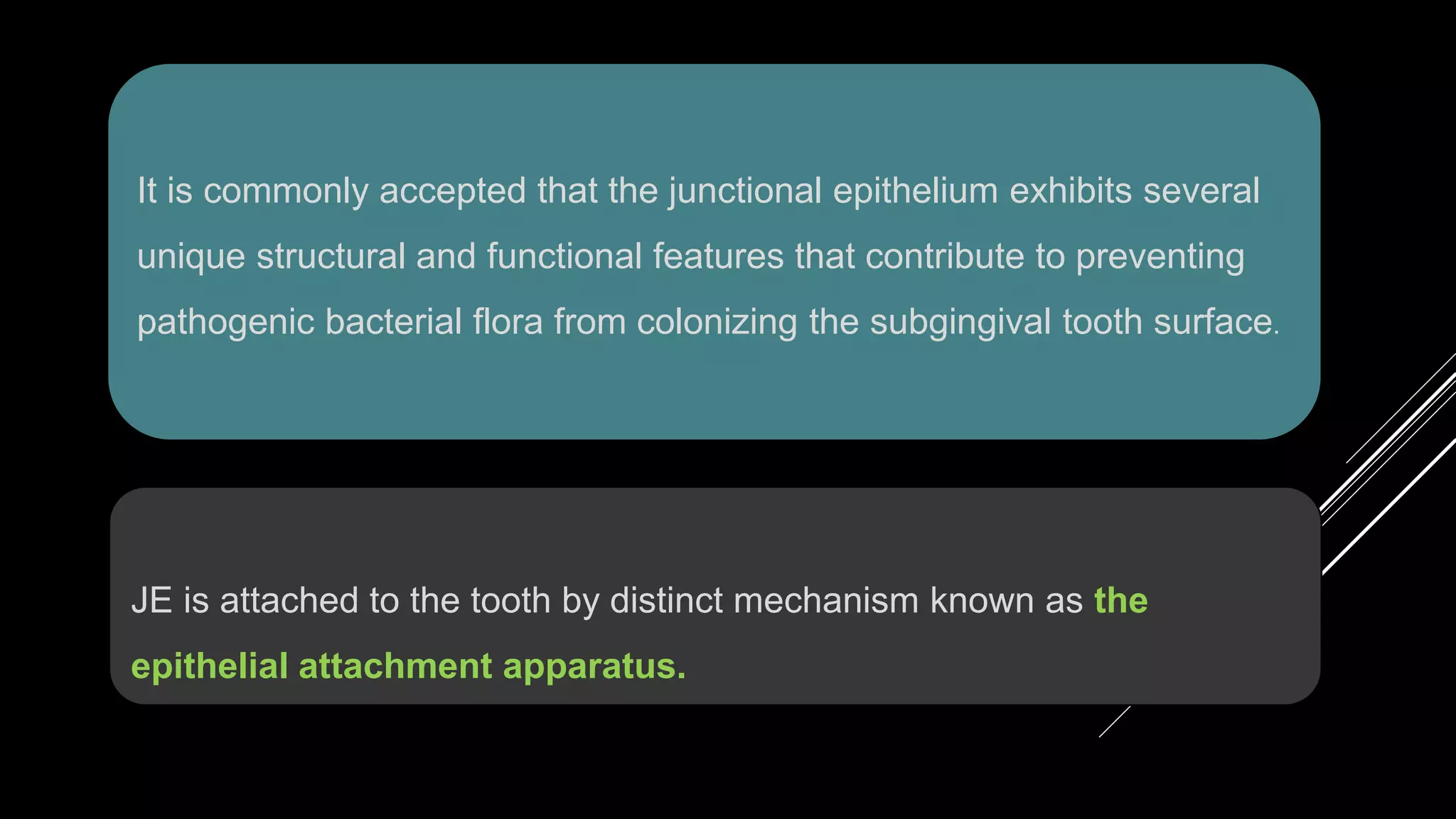 It is commonly accepted that the junctional epithelium exhibits several unique structural and functional features that contribute to preventing pathogenic bacterial flora from colonizing the subgingival tooth surface.

JE is attached to the tooth by distinct mechanism known as the epithelial attachment apparatus.